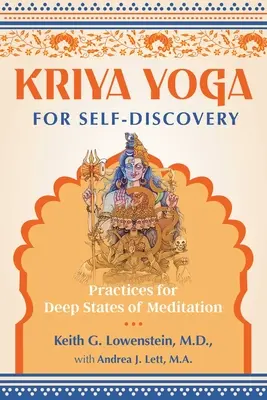 KRIYA YOGA
FOR SELF-DISCOVERY

Practices for Deep States of Meditation

Keith G. Lowenstein, M.D.,
with Andrea J. Lett, M.A.